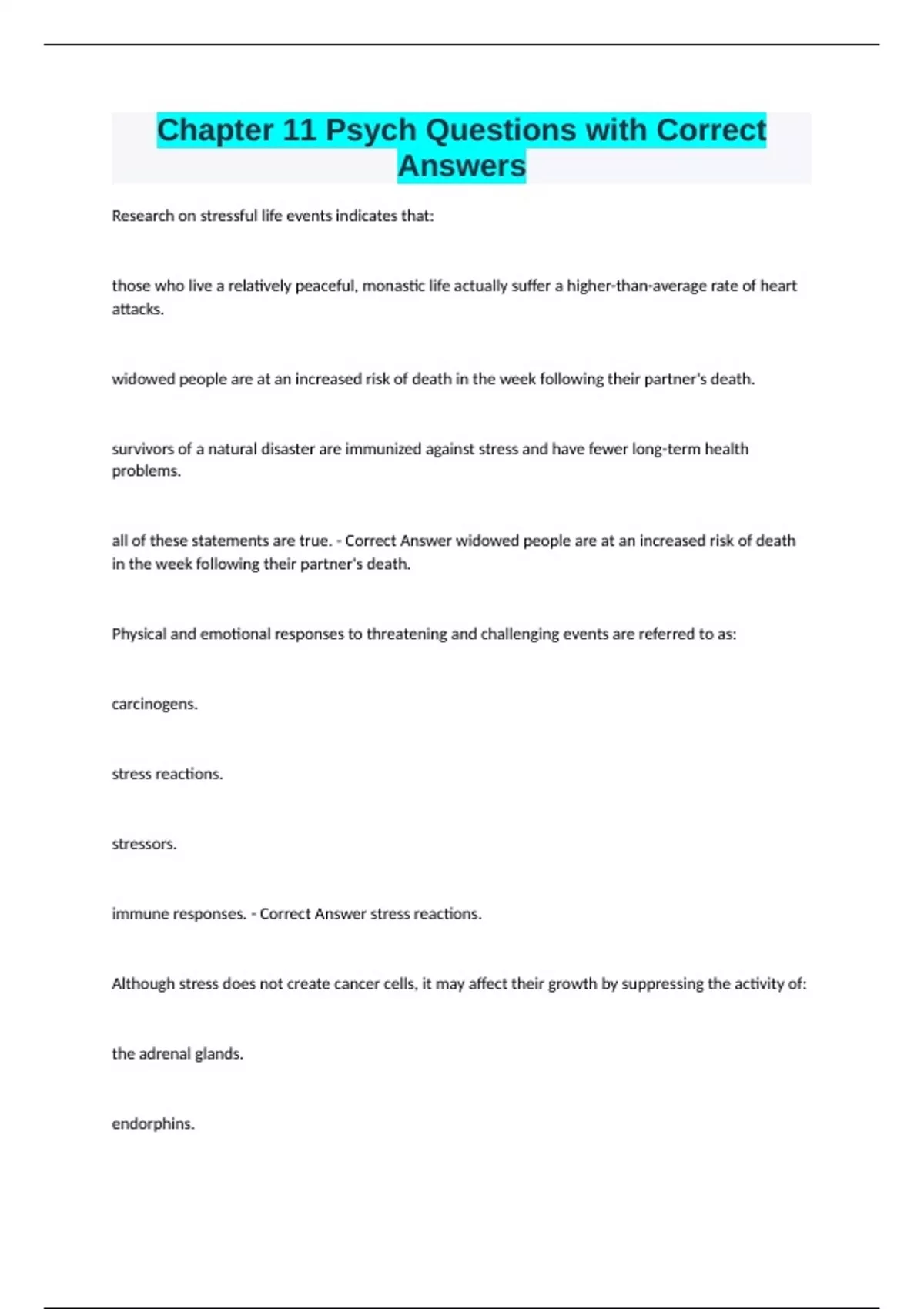 Chapter 11 Psych Questions with Correct Answers

Research on stressful life events indicates that:

those who live a relatively peaceful, monastic life actually suffer a higher-than-average rate of heart attacks.

widowed people are at an increased risk of death in the week following their partner's death.

survivors of a natural disaster are immunized against stress and have fewer long-term health problems.

all of these statements are true. - Correct Answer widowed people are at an increased risk of death in the week following their partner's death.

Physical and emotional responses to threatening and challenging events are referred to as:

carcinogens.

stress reactions.

stressors.

immune responses. - Correct Answer stress reactions.

Although stress does not create cancer cells, it may affect their growth by suppressing the activity of:

the adrenal glands.

endorphins.